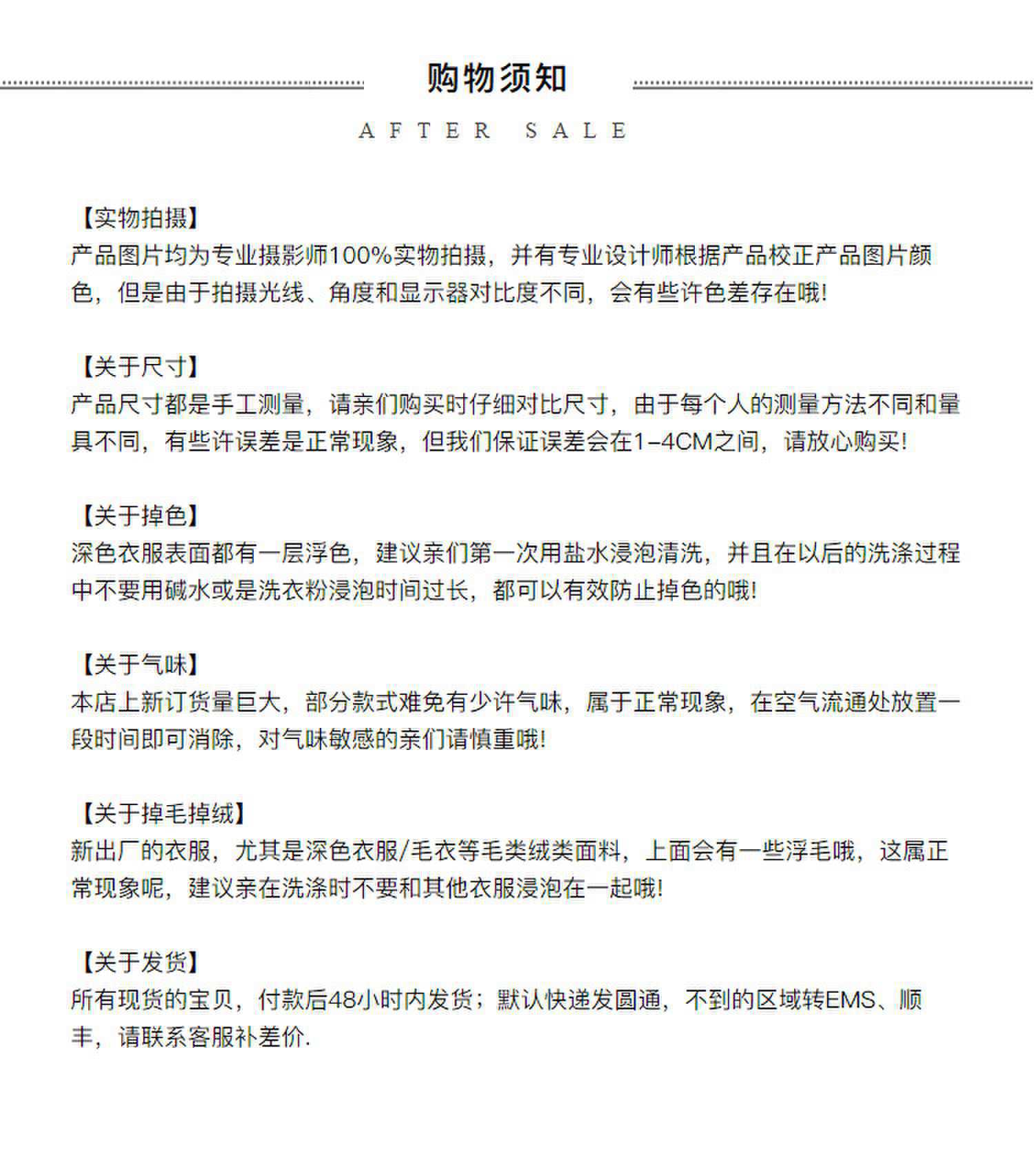 购物须知

AFTER SALE

【实物拍摄】
产品图片均为专业摄影师100%实物拍摄，并有专业设计师根据产品校正产品图片颜色，但是由于拍摄光线、角度和显示器对比度不同，会有些许色差存在哦!

【关于尺寸】
产品尺寸都是手工测量，请亲们购买时仔细对比尺寸，由于每个人的测量方法不同和量具不同，有些许误差是正常现象，但我们保证误差会在1-4CM之间，请放心购买!

【关于掉色】
深色衣服表面都有一层浮色，建议亲们第一次用盐水浸泡清洗，并且在以后的洗涤过程中不要用碱水或是洗衣粉浸泡时间过长，都可以有效防止掉色的哦!

【关于气味】
本店上新订货量巨大，部分款式难免有少许气味，属于正常现象，在空气流通处放置一段时间即可消除，对气味敏感的亲们请慎重哦!

【关于掉毛掉绒】
新出厂的衣服，尤其是深色衣服/毛衣等毛类绒类面料，上面会有一些浮毛哦，这属正常现象呢，建议亲在洗涤时不要和其他衣服浸泡在一起哦!

【关于发货】
所有现货的宝贝，付款后48小时内发货；默认快递发圆通，不到的区域转EMS、顺丰，请联系客服补差价.